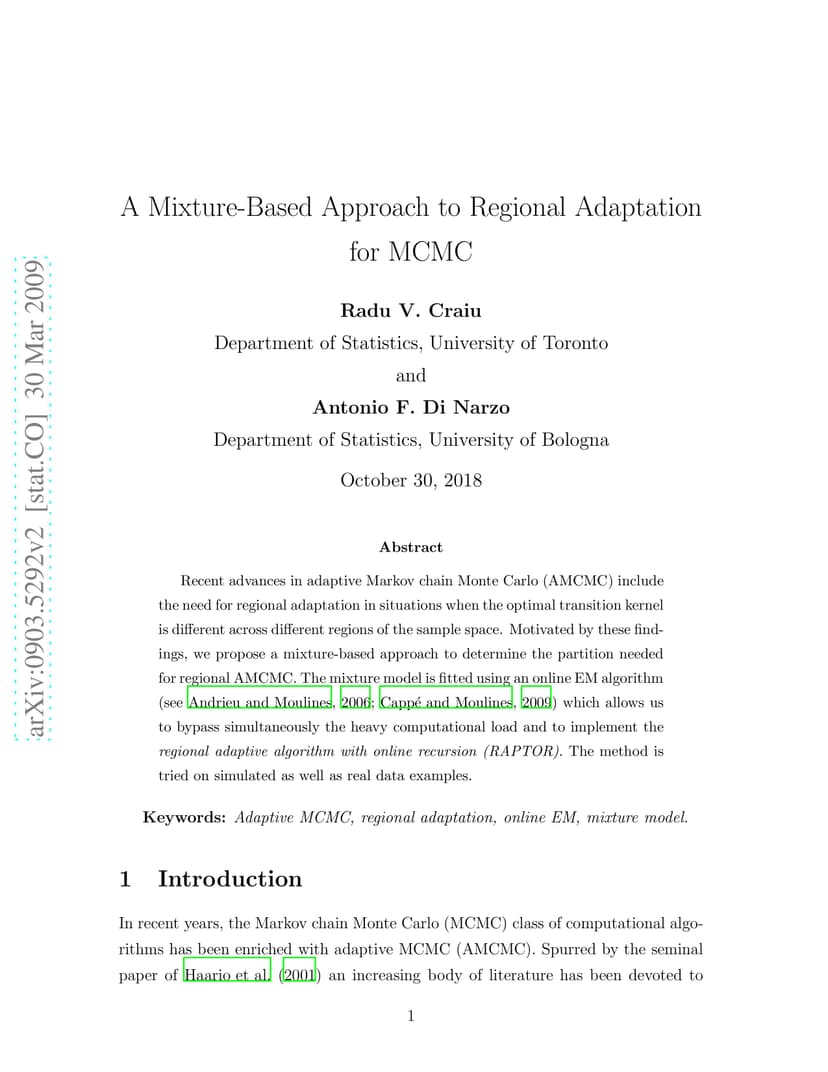 arXiv:0903.5292v2 [stat.CO] 30 Mar 2009

A Mixture-Based Approach to Regional Adaptation for MCMC

Radu V. Craiu
Department of Statistics, University of Toronto
and
Antonio F. Di Narzo
Department of Statistics, University of Bologna

October 30, 2018

Abstract

Recent advances in adaptive Markov chain Monte Carlo (AMCMC) include the need for regional adaptation in situations when the optimal transition kernel is different across different regions of the sample space. Motivated by these findings, we propose a mixture-based approach to determine the partition needed for regional AMCMC. The mixture model is fitted using an online EM algorithm (see Andrieu and Moulines, 2006; Cappé and Moulines, 2009) which allows us to bypass simultaneously the heavy computational load and to implement the regional adaptive algorithm with online recursion (RAPTOR). The method is tried on simulated as well as real data examples.

Keywords: Adaptive MCMC, regional adaptation, online EM, mixture model.

1 Introduction

In recent years, the Markov chain Monte Carlo (MCMC) class of computational algorithms has been enriched with adaptive MCMC (AMCMC). Spurred by the seminal paper of Haario et al. (2001) an increasing body of literature has been devoted to

1